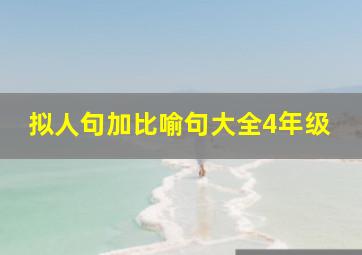 拟人句加比喻句大全4年级